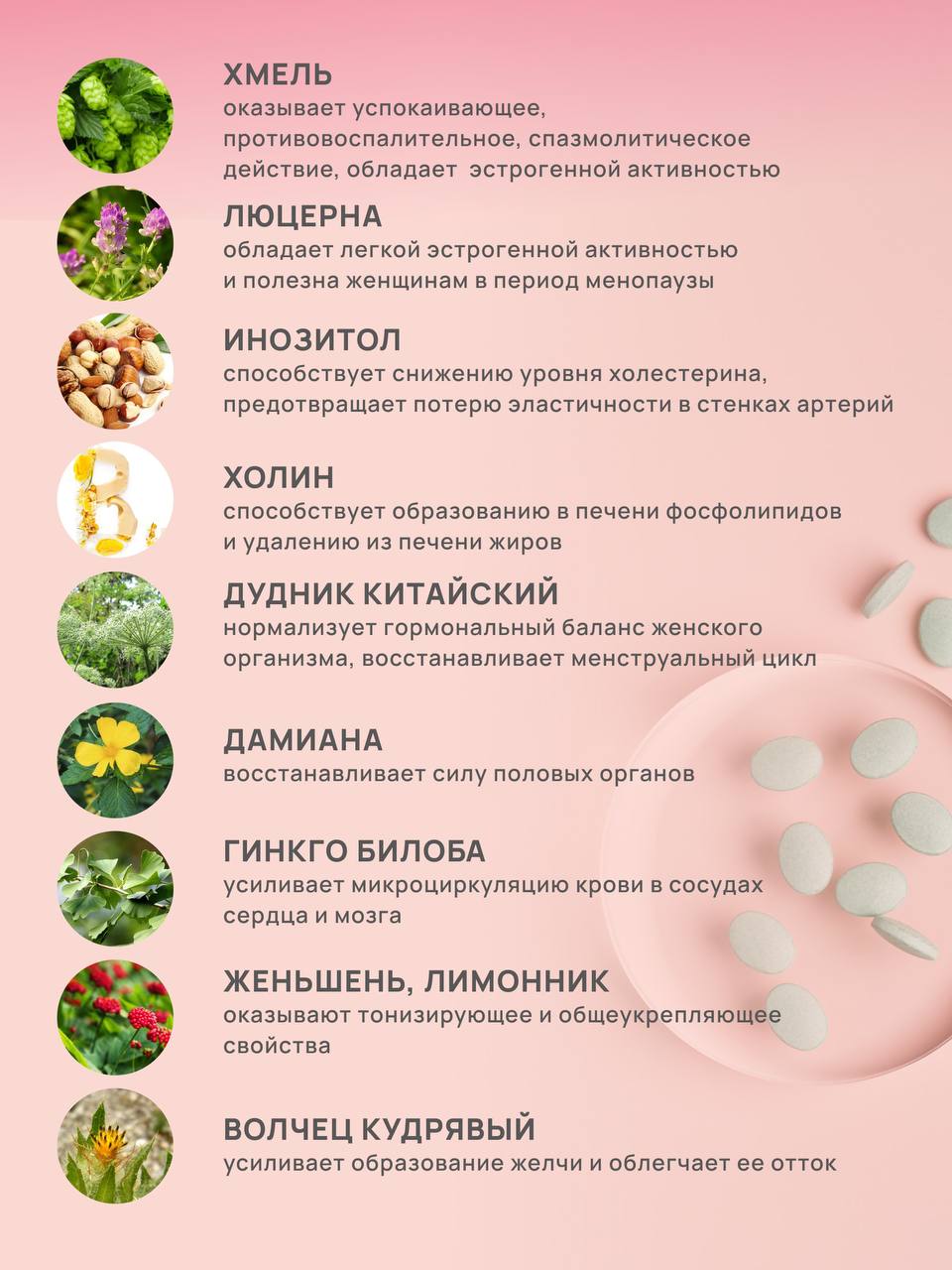 ХМЕЛЬ
оказывает успокаивающее, противовоспалительное, спазмолитическое действие, обладает эстрогенной активностью

ЛЮЦЕРНА
обладает легкой эстрогенной активностью и полезна женщинам в период менопаузы

ИНОЗИТОЛ
способствует снижению уровня холестерина, предотвращает потерю эластичности в стенках артерий

ХОЛИН
способствует образованию в печени фосфолипидов и удалению из печени жиров

ДУДНИК КИТАЙСКИЙ
нормализует гормональный баланс женского организма, восстанавливает менструальный цикл

ДАМИАНА
восстанавливает силу половых органов

ГИНКГО БИЛОБА
усиливает микроциркуляцию крови в сосудах сердца и мозга

ЖЕНЬШЕНЬ, ЛИМОННИК
оказывают тонизирующее и общеукрепляющее свойства

ВОЛЧЕЦ КУДРЯВЫЙ
усиливает образование желчи и облегчает ее отток